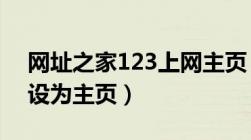 网址之家123上网主页
设为主页）